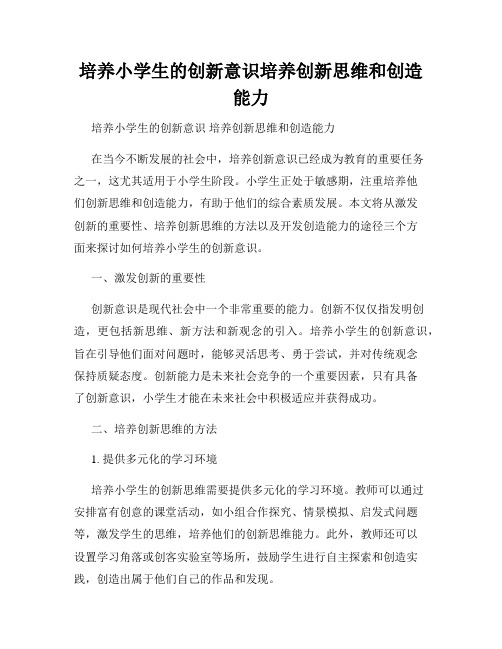 培养小学生的创新意识培养创新思维和创造能力

培养小学生的创新意识 培养创新思维和创造能力

在当今不断发展的社会中，培养创新意识已经成为教育的重要任务之一，这尤其适用于小学生阶段。小学生正处于敏感期，注重培养他们创新思维和创造能力，有助于他们的综合素质发展。本文将从激发创新的重要性、培养创新思维的方法以及开发创造能力的途径三个方面来探讨如何培养小学生的创新意识。

一、激发创新的重要性

创新意识是现代社会中一个非常重要的能力。创新不仅仅指发明创造，更包括新思维、新方法和新观念的引入。培养小学生的创新意识，旨在引导他们面对问题时，能够灵活思考、勇于尝试，并对传统观念保持质疑态度。创新能力是未来社会竞争的一个重要因素，只有具备了创新意识，小学生才能在未来社会中积极适应并获得成功。

二、培养创新思维的方法

1. 提供多元化的学习环境

培养小学生的创新思维需要提供多元化的学习环境。教师可以通过安排富有创意的课堂活动，如小组合作探究、情景模拟、启发式问题等，激发学生的思维，培养他们的创新思维能力。此外，教师还可以设置学习角落或创客实验室等场所，鼓励学生进行自主探索和创造实践，创造出属于他们自己的作品和发现。